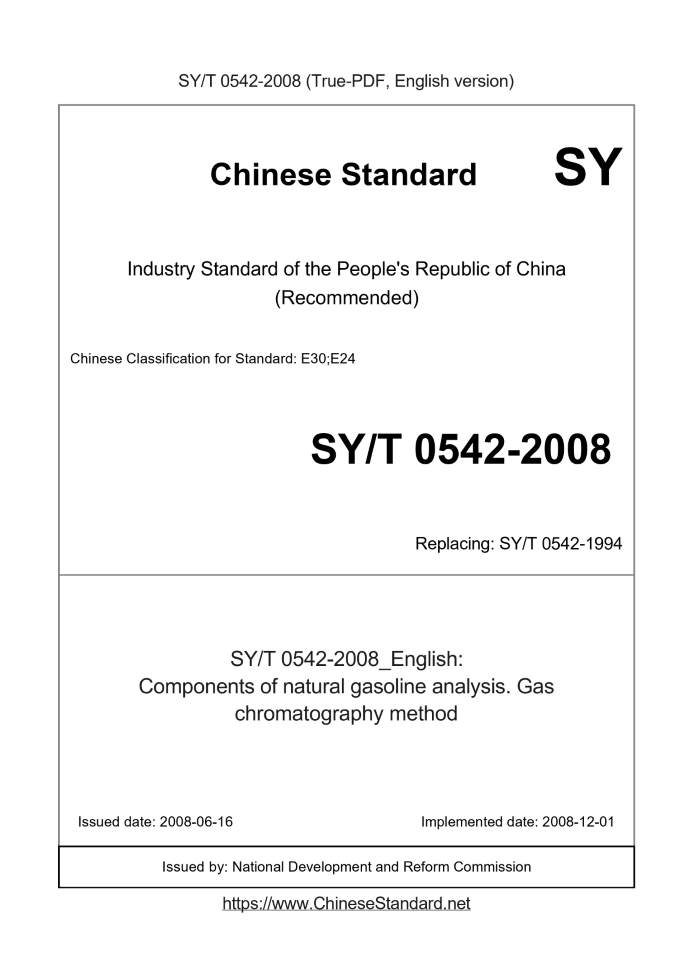 SY/T 0542-2008 (True-PDF, English version)

Chinese Standard SY

Industry Standard of the People's Republic of China (Recommended)

Chinese Classification for Standard: E30;E24

SY/T 0542-2008

Replacing: SY/T 0542-1994

SY/T 0542-2008_English: Components of natural gasoline analysis. Gas chromatography method

Issued date: 2008-06-16

Implemented date: 2008-12-01

Issued by: National Development and Reform Commission

https://www.ChineseStandard.net